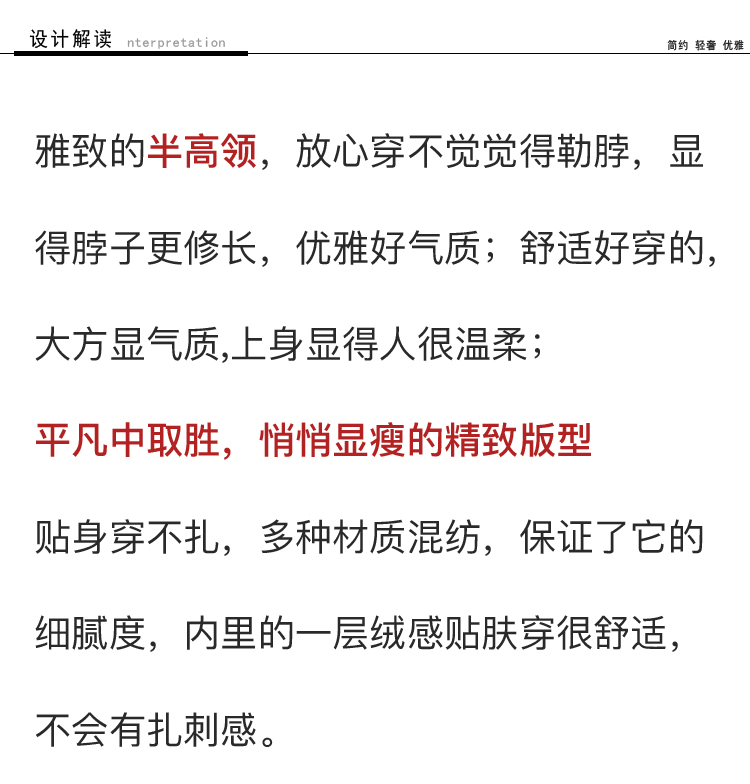 设计解读 nterpretation

简约 轻奢 优雅

雅致的半高领，放心穿不觉觉得勒脖，显得脖子更修长，优雅好气质；舒适好穿的，大方显气质,上身显得人很温柔；

平凡中取胜，悄悄显瘦的精致版型

贴身穿不扎，多种材质混纺，保证了它的细腻度，内里的一层绒感贴肤穿很舒适，不会有扎刺感。